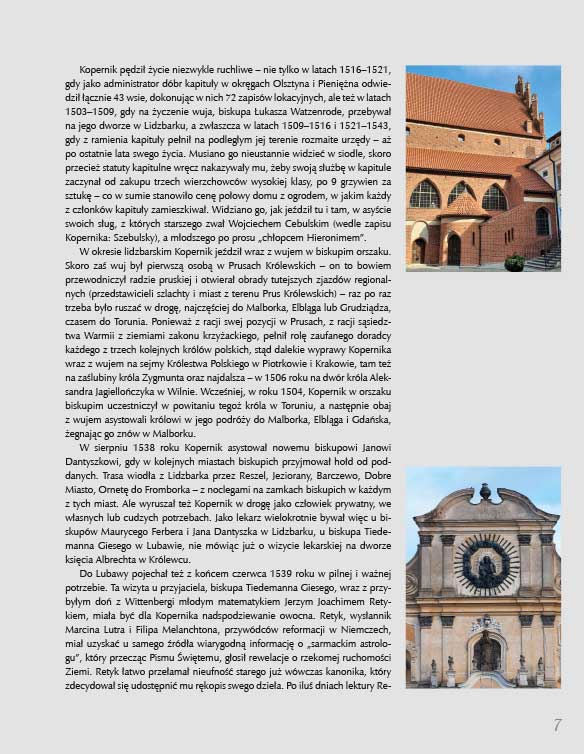 Kopernik pędził życie niezwykle ruchliwe – nie tylko w latach 1516–1521, gdy jako administrator dóbr kapituły w okręgach Olsztyna i Pieniężna odwiedził łącznie 43 wsie, dokonując w nich 72 zapisów lokacyjnych, ale też w latach 1503–1509, gdy na życzenie wuja, biskupa Łukasza Watzenrode, przebywał na jego dworze w Lidzbarku, a zwłaszcza w latach 1509–1516 i 1521–1543, gdy z ramienia kapituły pełnił na podległym jej terenie rozmaite urzędy – aż po ostatnie lata swego życia. Musiano go nieustannie widzieć w siodle, skoro przecież statuty kapitulne wręcz nakazywały mu, żeby swoją służbę w kapitule zaczynał od zakupu trzech wierzchowców wysokiej klasy, po 9 grzywien za sztukę – co w sumie stanowiło cenę połowy domu z ogrodem, w jakim każdy z członków kapituły zamieszkiwał. Widziano go, jak jeździł tu i tam, w asyście swoich sług, z których starszego zwał Wojciechem Cebulskim (wedle zapisu Kopernika: Szebulsky), a młodszego po prosu „chłopcem Hieronimem".

W okresie lidzbarskim Kopernik jeździł wraz z wujem w biskupim orszaku. Skoro zaś wuj był pierwszą osobą w Prusach Królewskich – on to bowiem przewodniczył radzie pruskiej i otwierał obrady tutejszych zjazdów regionalnych (przedstawicieli szlachty i miast z terenu Prus Królewskich) – raz po raz trzeba było ruszać w drogę, najczęściej do Malborka, Elbląga lub Grudziądza, czasem do Torunia. Ponieważ z racji swej pozycji w Prusach, z racji sąsiedztwa Warmii z ziemiami zakonu krzyżackiego, pełnił rolę zaufanego doradcy każdego z trzech kolejnych królów polskich, stąd dalekie wyprawy Kopernika wraz z wujem na sejmy Królestwa Polskiego w Piotrkowie i Krakowie, tam też na zaślubiny króla Zygmunta oraz najdalsza – w 1506 roku na dwór króla Aleksandra Jagiellończyka w Wilnie. Wcześniej, w roku 1504, Kopernik w orszaku biskupim uczestniczył w powitaniu tegoż króla w Toruniu, a następnie obaj z wujem asystowali królowi w jego podróży do Malborka, Elbląga i Gdańska, żegnając go znów w Malborku.

W sierpniu 1538 roku Kopernik asystował nowemu biskupowi Janowi Dantyszkowi, gdy w kolejnych miastach biskupich przyjmował hołd od poddanych. Trasa wiodła z Lidzbarka przez Reszel, Jeziorany, Barczewo, Dobre Miasto, Ornetę do Fromborka – z noclegami na zamkach biskupich w każdym z tych miast. Ale wyruszał też Kopernik w drogę jako człowiek prywatny, we własnych lub cudzych potrzebach. Jako lekarz wielokrotnie bywał więc u biskupów Maurycego Ferbera i Jana Dantyszka w Lidzbarku, u biskupa Tiedemanna Giesego w Lubawie, nie mówiąc już o wizycie lekarskiej na dworze księcia Albrechta w Królewcu.

Do Lubawy pojechał też z końcem czerwca 1539 roku w pilnej i ważnej potrzebie. Ta wizyta u przyjaciela, biskupa Tiedemanna Giesego, wraz z przybyłym doń z Wittenbergi młodym matematykiem Jerzym Joachimem Retykiem, miała być dla Kopernika nadspodziewanie owocna. Retyk, wysłannik Marcina Lutra i Filipa Melanchtona, przywódców reformacji w Niemczech, miał uzyskać u samego źródła wiarygodną informację o „sarmackim astrologu", który przecząc Pismu Świętemu, głosił rewelacje o rzekomej ruchomości Ziemi. Retyk łatwo przełamał nieufność starego już wówczas kanonika, który zdecydował się udostępnić mu rękopis swego dzieła. Po iluś dniach lektury Re-

7